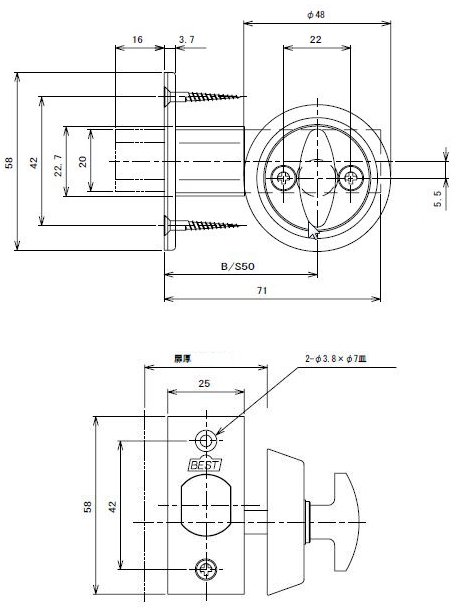 φ48

16

3.7

22

58

42

22.7

20

5.5

B/S50

71

扉厚

2-φ3.8×φ7皿

25

BEST

58

42